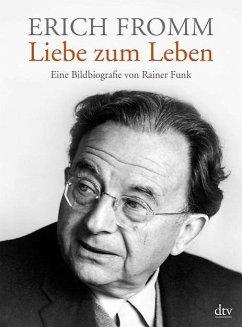 ERICH FROMM
Liebe zum Leben
Eine Bildbiografie von Rainer Funk

dtv